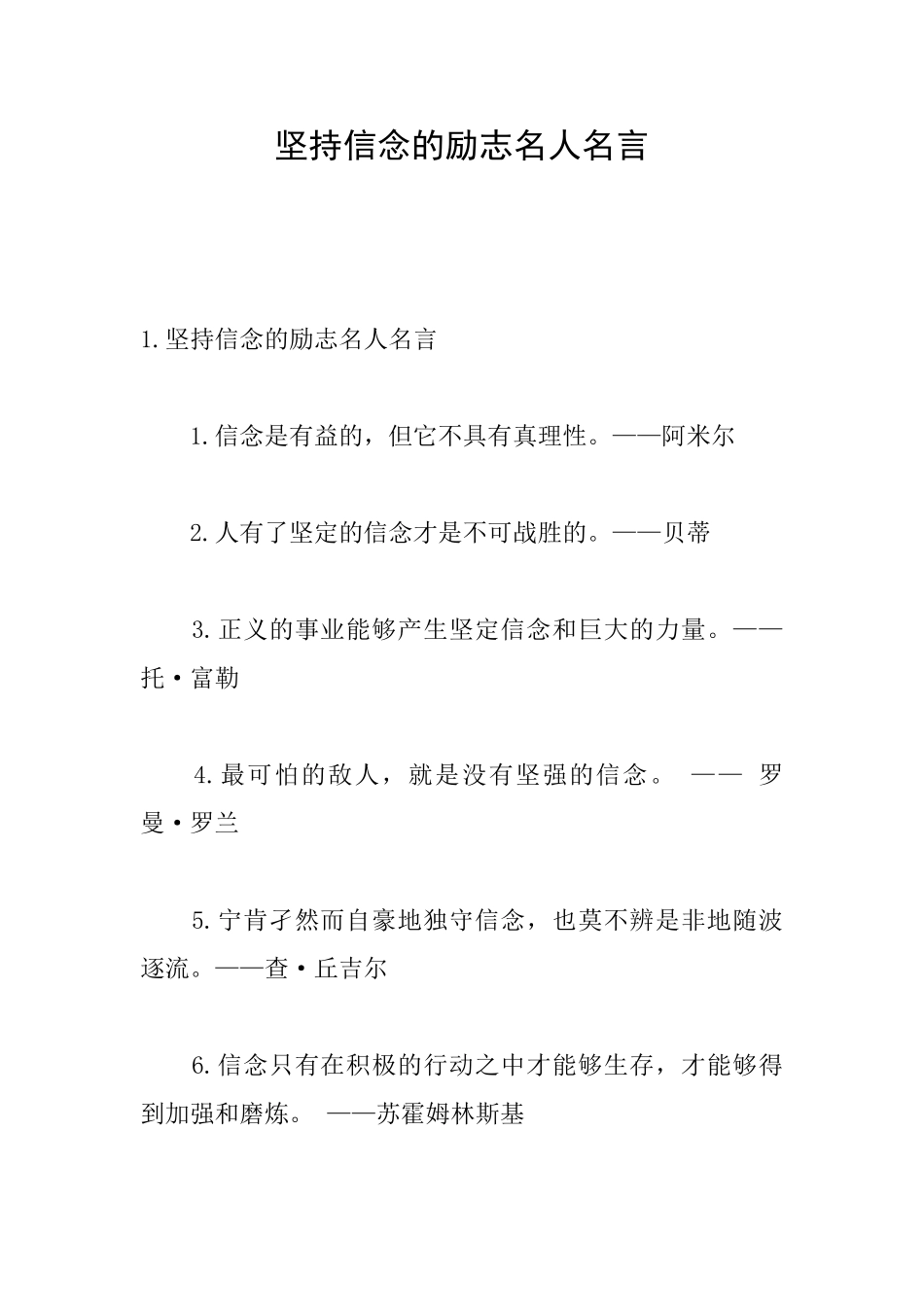 坚持信念的励志名人名言

1.坚持信念的励志名人名言

1.信念是有益的，但它不具有真理性。——阿米尔

2.人有了坚定的信念才是不可战胜的。——贝蒂

3.正义的事业能够产生坚定信念和巨大的力量。——托·富勒

4.最可怕的敌人，就是没有坚强的信念。 —— 罗曼·罗兰

5.宁肯孑然而自豪地独守信念，也莫不辨是非地随波逐流。——查·丘吉尔

6.信念只有在积极的行动之中才能够生存，才能够得到加强和磨炼。 ——苏霍姆林斯基